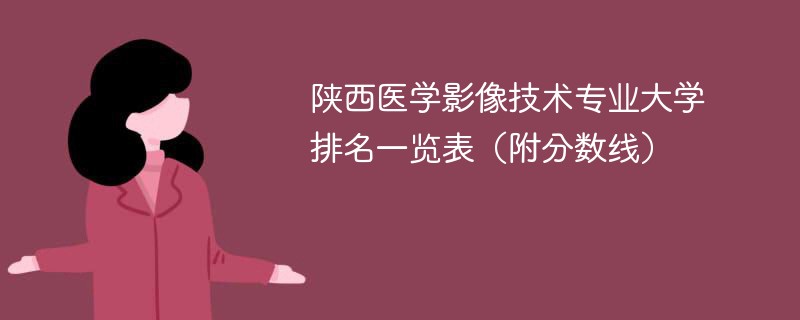 陕西医学影像技术专业大学排名一览表（附分数线）